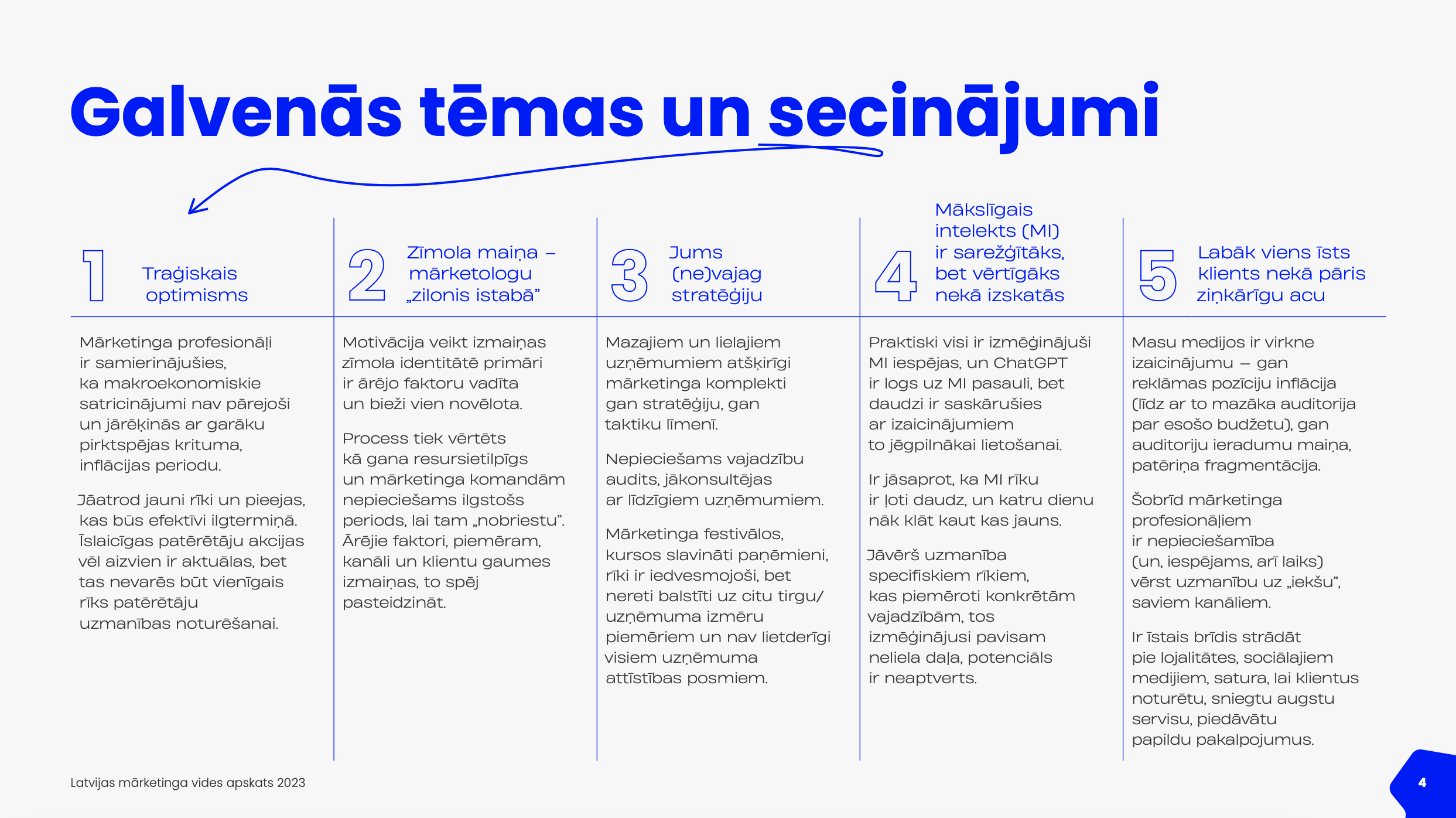 Galvenās tēmas un secinājumi

1 Traģiskais optimisms

Mārketinga profesionāļi ir samierinājušies, ka makroekonomiskie satricinājumi nav pārejoši un jārēķinās ar garāku pirktspējas krituma, inflācijas periodu.

Jāatrod jauni rīki un pieejas, kas būs efektīvi ilgtermiņā. Īslaicīgas patērētāju akcijas vēl aizvien ir aktuālas, bet tas nevarēs būt vienīgais rīks patērētāju uzmanības noturēšanai.

2 Zīmola maiņa – mārketologu „zilonis istabā”

Motivācija veikt izmaiņas zīmola identitātē primāri ir ārējo faktoru vadīta un bieži vien novēlota.

Process tiek vērtēts kā gana resursietilpīgs un mārketinga komandām nepieciešams ilgstošs periods, lai tam „nobriestu”. Ārējie faktori, piemēram, kanāli un klientu gaumes izmaiņas, to spēj pasteidzināt.

3 Jums (ne)vajag stratēģiju

Mazajiem un lielajiem uzņēmumiem atšķirīgi mārketinga komplekti gan stratēģiju, gan taktiku līmenī.

Nepieciešams vajadzību audits, jākonsultējas ar līdzīgiem uzņēmumiem.

Mārketinga festivālos, kursos slavināti paņēmieni, rīki ir iedvesmojoši, bet nereti balstīti uz citu tirgu/ uzņēmuma izmēru piemēriem un nav lietderīgi visiem uzņēmuma attīstības posmiem.

4 Mākslīgais intelekts (MI) ir sarežģītāks, bet vērtīgāks nekā izskatās

Praktiski visi ir izmēģinājuši MI iespējas, un ChatGPT ir logs uz MI pasauli, bet daudzi ir saskārušies ar izaicinājumiem to jēgpilnākai lietošanai.

Ir jāsaprot, ka MI rīku ir ļoti daudz, un katru dienu nāk klāt kaut kas jauns.

Jāvērš uzmanība specifiskiem rīkiem, kas piemēroti konkrētām vajadzībām, tos izmēģinājusi pavisam neliela daļa, potenciāls ir neaptverts.

5 Labāk viens īsts klients nekā pāris ziņkārīgu acu

Masu medijos ir virkne izaicinājumu – gan reklāmas pozīciju inflācija (līdz ar to mazāka auditorija par esošo budžetu), gan auditoriju ieradumu maiņa, patēriņa fragmentācija.

Šobrīd mārketinga profesionāļiem ir nepieciešamība (un, iespējams, arī laiks) vērst uzmanību uz „iekšu”, saviem kanāliem.

Ir īstais brīdis strādāt pie lojalitātes, sociālajiem medijiem, satura, lai klientus noturētu, sniegtu augstu servisu, piedāvātu papildu pakalpojumus.

Latvijas mārketinga vides apskats 2023

4